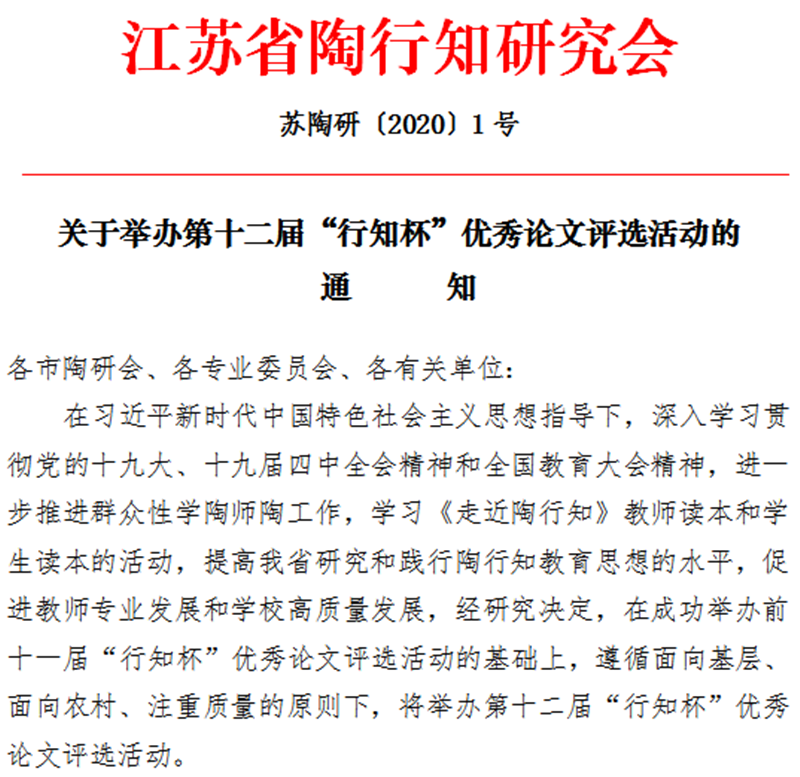 江苏省陶行知研究会

苏陶研〔2020〕1号

关于举办第十二届“行知杯”优秀论文评选活动的
通　　知

各市陶研会、各专业委员会、各有关单位:

在习近平新时代中国特色社会主义思想指导下，深入学习贯彻党的十九大、十九届四中全会精神和全国教育大会精神，进一步推进群众性学陶师陶工作，学习《走近陶行知》教师读本和学生读本的活动，提高我省研究和践行陶行知教育思想的水平，促进教师专业发展和学校高质量发展，经研究决定，在成功举办前十一届“行知杯”优秀论文评选活动的基础上，遵循面向基层、面向农村、注重质量的原则下，将举办第十二届“行知杯”优秀论文评选活动。